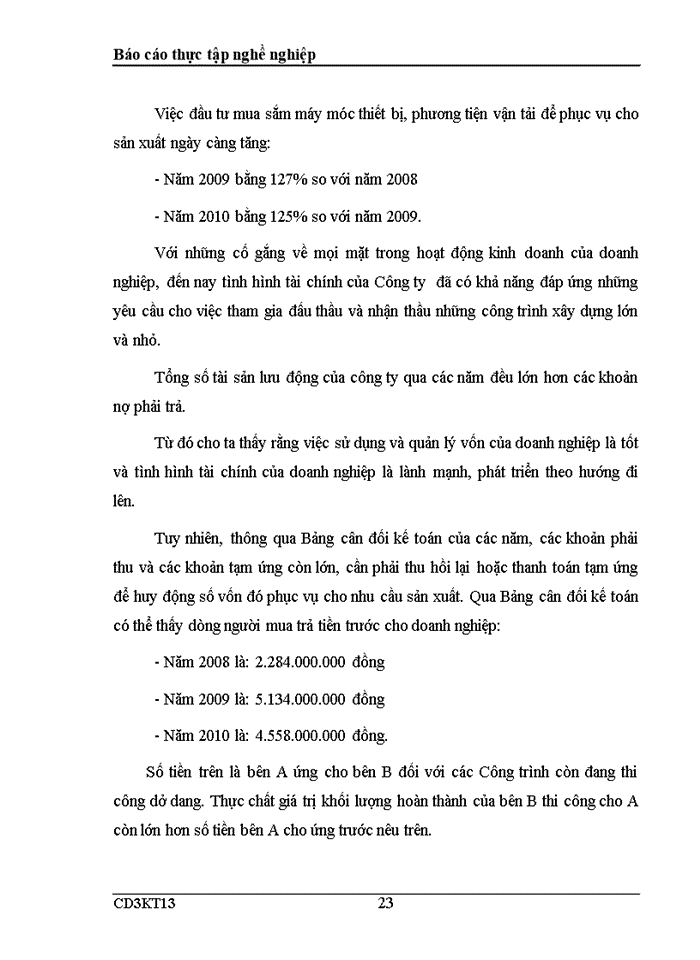 Báo cáo thực tập nghề nghiệp

Việc đầu tư mua sắm máy móc thiết bị, phương tiện vận tải để phục vụ cho sản xuất ngày càng tăng:

- Năm 2009 bằng 127% so với năm 2008

- Năm 2010 bằng 125% so với năm 2009.

Với những cố gắng về mọi mặt trong hoạt động kinh doanh của doanh nghiệp, đến nay tình hình tài chính của Công ty đã có khả năng đáp ứng những yêu cầu cho việc tham gia đấu thầu và nhận thầu những công trình xây dựng lớn và nhỏ.

Tổng số tài sản lưu động của công ty qua các năm đều lớn hơn các khoản nợ phải trả.

Từ đó cho ta thấy rằng việc sử dụng và quản lý vốn của doanh nghiệp là tốt và tình hình tài chính của doanh nghiệp là lành mạnh, phát triển theo hướng đi lên.

Tuy nhiên, thông qua Bảng cân đối kế toán của các năm, các khoản phải thu và các khoản tạm ứng còn lớn, cần phải thu hồi lại hoặc thanh toán tạm ứng để huy động số vốn đó phục vụ cho nhu cầu sản xuất. Qua Bảng cân đối kế toán có thể thấy dòng người mua trả tiền trước cho doanh nghiệp:

- Năm 2008 là: 2.284.000.000 đồng

- Năm 2009 là: 5.134.000.000 đồng

- Năm 2010 là: 4.558.000.000 đồng.

Số tiền trên là bên A ứng cho bên B đối với các Công trình còn đang thi công dở dang. Thực chất giá trị khối lượng hoàn thành của bên B thi công cho A còn lớn hơn số tiền bên A cho ứng trước nêu trên.

CD3KT13 23